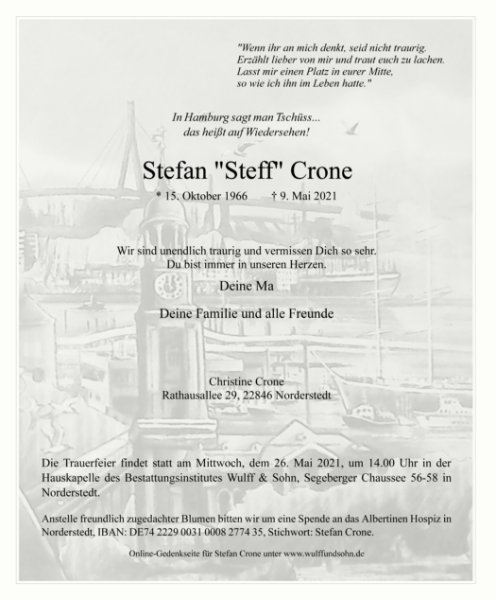 "Wenn ihr an mich denkt, seid nicht traurig.
Erzählt lieber von mir und traut euch zu lachen.
Lasst mir einen Platz in eurer Mitte,
so wie ich ihn im Leben hatte."

In Hamburg sagt man Tschüss...
das heißt auf Wiedersehen!

Stefan "Steff" Crone

* 15. Oktober 1966 † 9. Mai 2021

Wir sind unendlich traurig und vermissen Dich so sehr.
Du bist immer in unseren Herzen.

Deine Ma

Deine Familie und alle Freunde

Christine Crone
Rathausallee 29, 22846 Norderstedt

Die Trauerfeier findet statt am Mittwoch, dem 26. Mai 2021, um 14.00 Uhr in der Hauskapelle des Bestattungsinstitutes Wulff & Sohn, Segeberger Chaussee 56-58 in Norderstedt.

Anstelle freundlich zugedachter Blumen bitten wir um eine Spende an das Albertinen Hospiz in Norderstedt, IBAN: DE74 2229 0031 0008 2774 35, Stichwort: Stefan Crone.

Online-Gedenkseite für Stefan Crone unter www.wulffundsohn.de